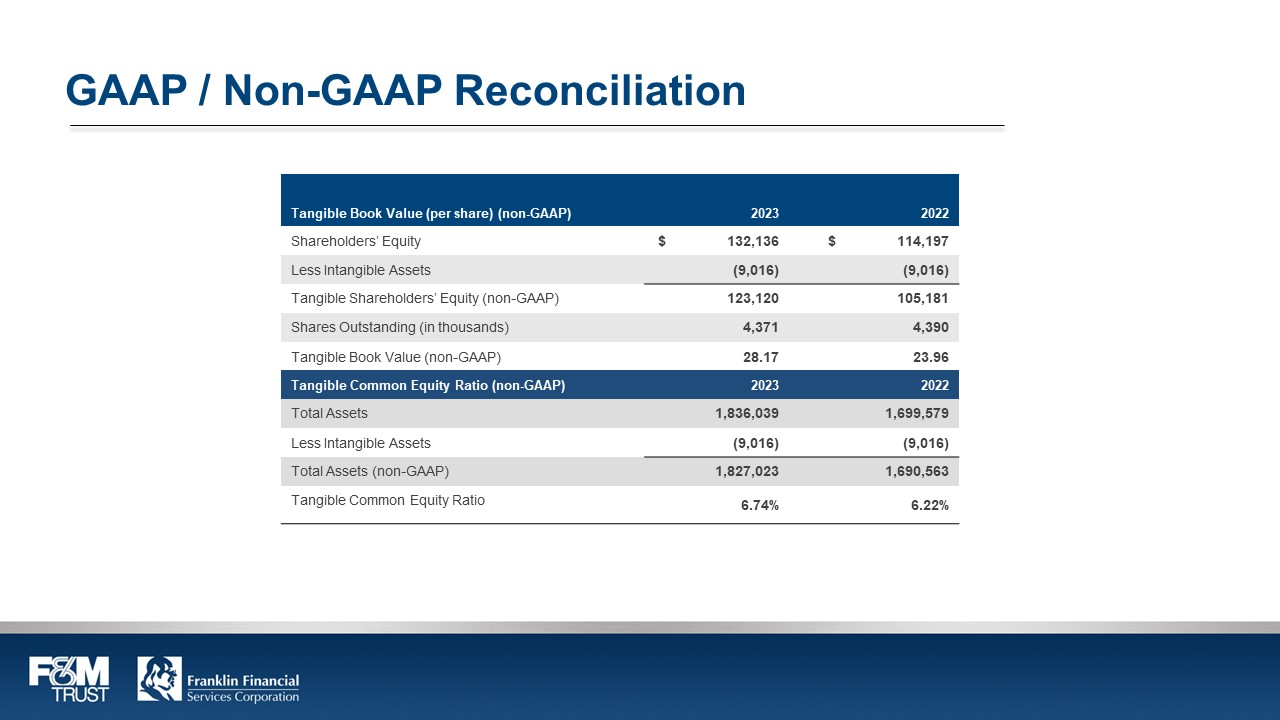 GAAP / Non-GAAP Reconciliation

| Tangible Book Value (per share) (non-GAAP) | 2023 | 2022 |
|---|---|---|
| Shareholders' Equity | $ 132,136 | $ 114,197 |
| Less Intangible Assets | (9,016) | (9,016) |
| Tangible Shareholders' Equity (non-GAAP) | 123,120 | 105,181 |
| Shares Outstanding (in thousands) | 4,371 | 4,390 |
| Tangible Book Value (non-GAAP) | 28.17 | 23.96 |
| Tangible Common Equity Ratio (non-GAAP) | 2023 | 2022 |
| Total Assets | 1,836,039 | 1,699,579 |
| Less Intangible Assets | (9,016) | (9,016) |
| Total Assets (non-GAAP) | 1,827,023 | 1,690,563 |
| Tangible Common Equity Ratio | 6.74% | 6.22% |

F&M TRUST
Franklin Financial Services Corporation